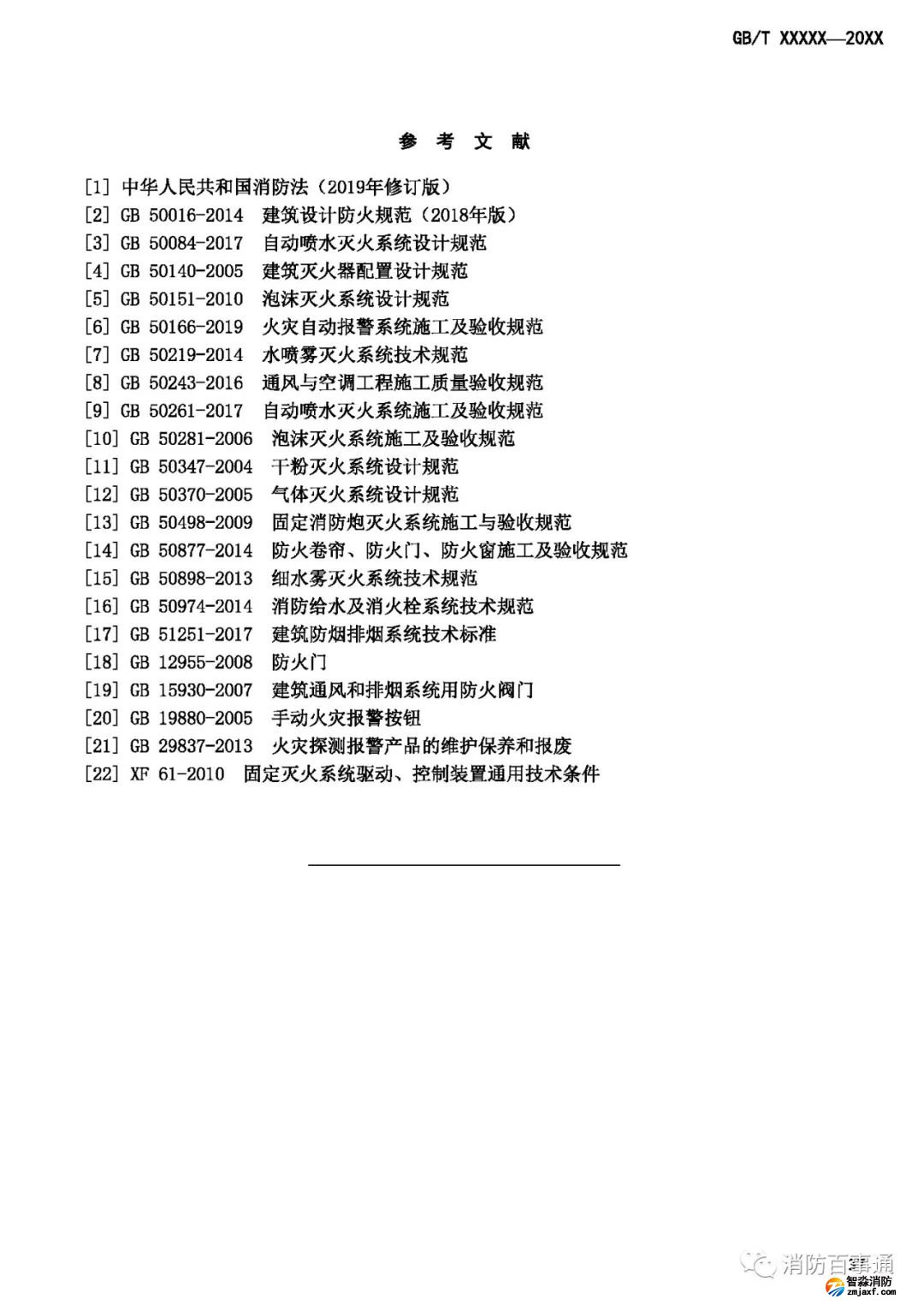 GB/T XXXXX—20XX

参 考 文 献

[1] 中华人民共和国消防法（2019年修订版）
[2] GB 50016-2014 建筑设计防火规范（2018年版）
[3] GB 50084-2017 自动喷水灭火系统设计规范
[4] GB 50140-2005 建筑灭火器配置设计规范
[5] GB 50151-2010 泡沫灭火系统设计规范
[6] GB 50166-2019 火灾自动报警系统施工及验收规范
[7] GB 50219-2014 水喷雾灭火系统技术规范
[8] GB 50243-2016 通风与空调工程施工质量验收规范
[9] GB 50261-2017 自动喷水灭火系统施工及验收规范
[10] GB 50281-2006 泡沫灭火系统施工及验收规范
[11] GB 50347-2004 干粉灭火系统设计规范
[12] GB 50370-2005 气体灭火系统设计规范
[13] GB 50498-2009 固定消防炮灭火系统施工与验收规范
[14] GB 50877-2014 防火卷帘、防火门、防火窗施工及验收规范
[15] GB 50898-2013 细水雾灭火系统技术规范
[16] GB 50974-2014 消防给水及消火栓系统技术规范
[17] GB 51251-2017 建筑防烟排烟系统技术标准
[18] GB 12955-2008 防火门
[19] GB 15930-2007 建筑通风和排烟系统用防火阀门
[20] GB 19880-2005 手动火灾报警按钮
[21] GB 29837-2013 火灾探测报警产品的维护保养和报废
[22] XF 61-2010 固定灭火系统驱动、控制装置通用技术条件

消防百事通
智淼消防
zmjaxf.com